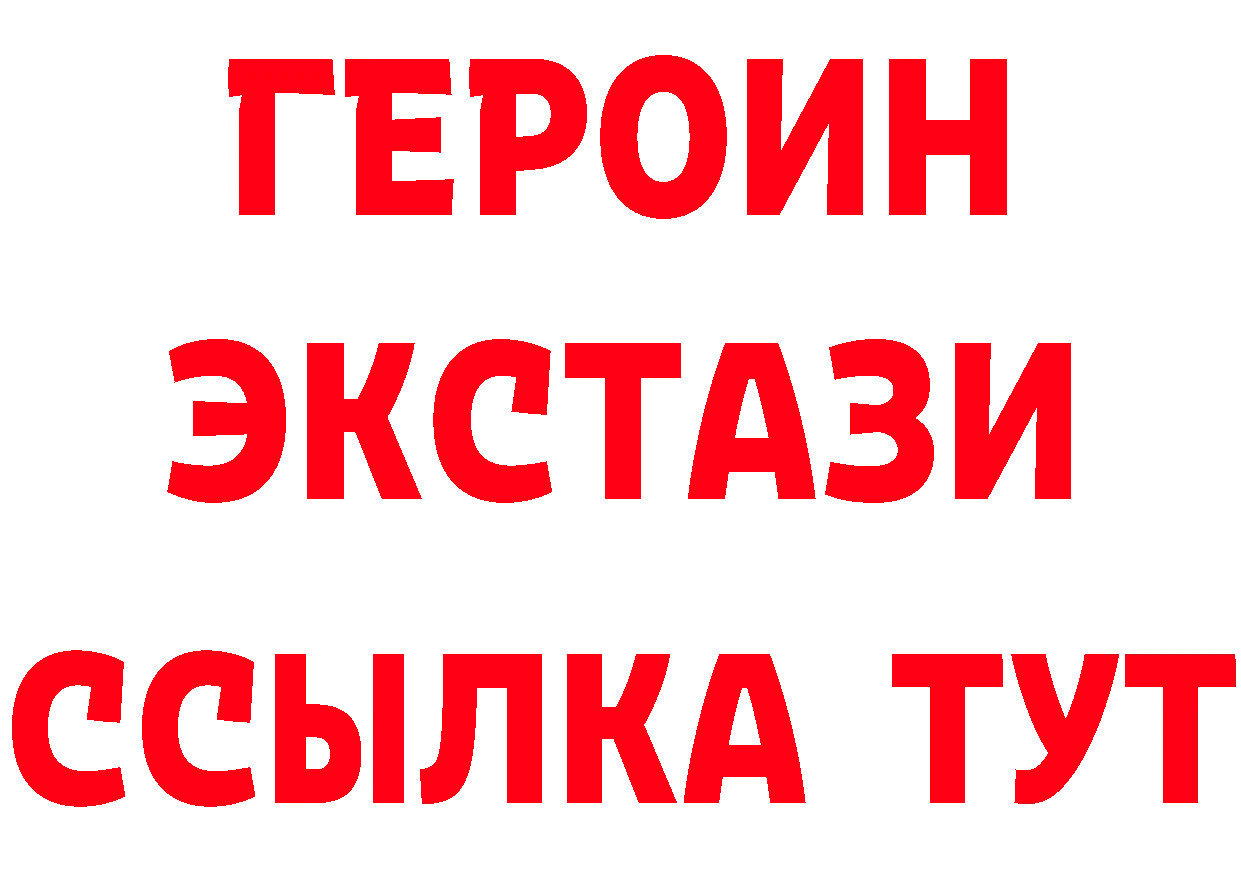 ГЕРОИН
ЭКСТАЗИ
ССЫЛКА ТУТ